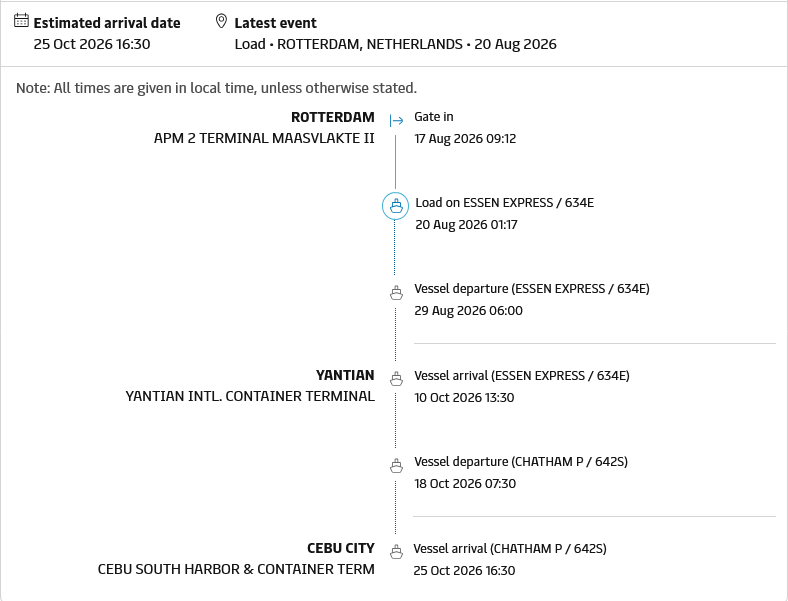 Estimated arrival date
25 Oct 2026 16:30

Latest event
Load • ROTTERDAM, NETHERLANDS • 20 Aug 2026

Note: All times are given in local time, unless otherwise stated.

ROTTERDAM
APM 2 TERMINAL MAASVLAKTE II

Gate in
17 Aug 2026 09:12

Load on ESSEN EXPRESS / 634E
20 Aug 2026 01:17

Vessel departure (ESSEN EXPRESS / 634E)
29 Aug 2026 06:00

YANTIAN
YANTIAN INTL. CONTAINER TERMINAL

Vessel arrival (ESSEN EXPRESS / 634E)
10 Oct 2026 13:30

Vessel departure (CHATHAM P / 642S)
18 Oct 2026 07:30

CEBU CITY
CEBU SOUTH HARBOR & CONTAINER TERM

Vessel arrival (CHATHAM P / 642S)
25 Oct 2026 16:30